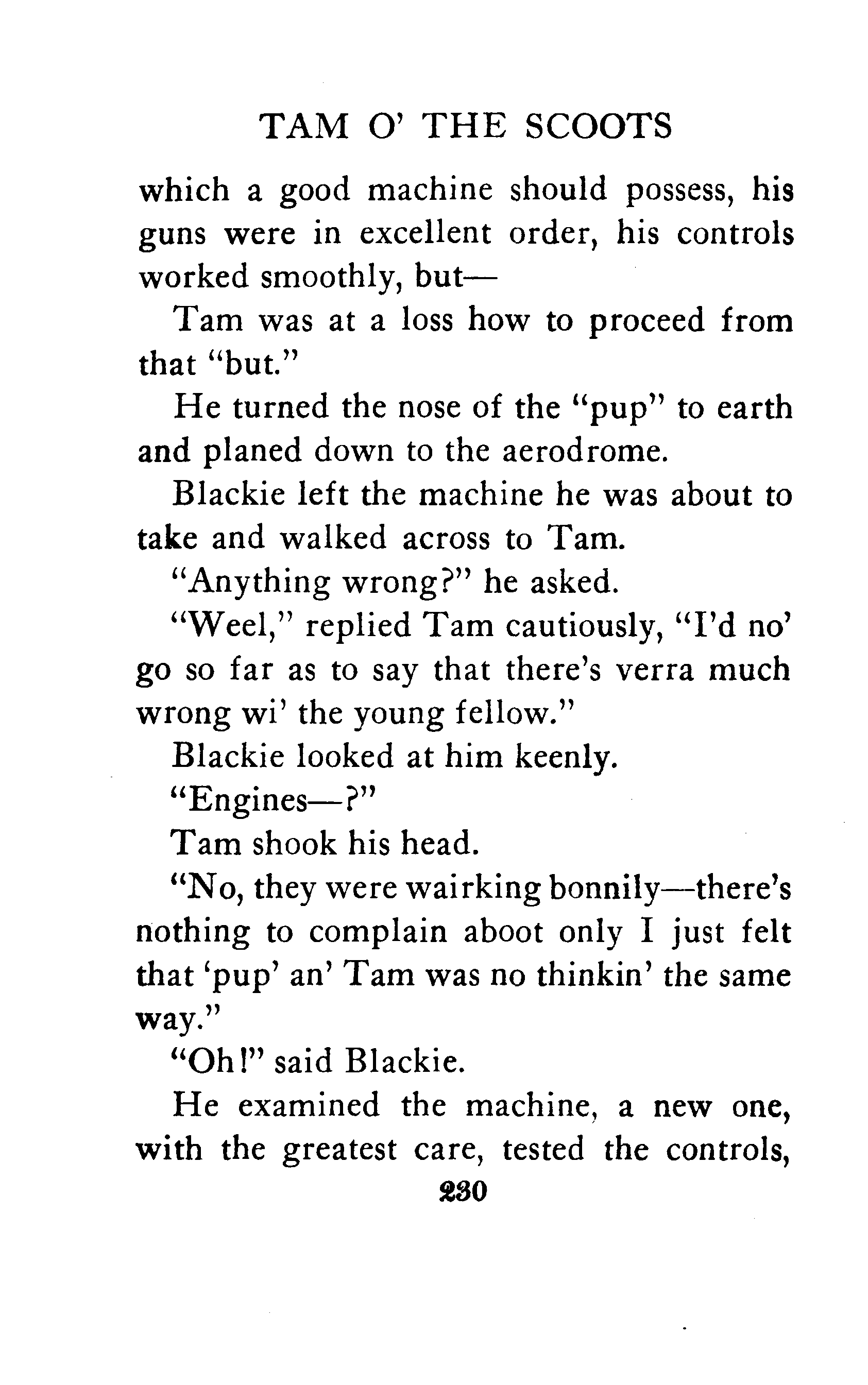 TAM O' THE SCOOTS

which a good machine should possess, his guns were in excellent order, his controls worked smoothly, but—

Tam was at a loss how to proceed from that "but."

He turned the nose of the "pup" to earth and planed down to the aerodrome.

Blackie left the machine he was about to take and walked across to Tam.

"Anything wrong?" he asked.

"Weel," replied Tam cautiously, "I'd no' go so far as to say that there's verra much wrong wi' the young fellow."

Blackie looked at him keenly.

"Engines—?"

Tam shook his head.

"No, they were wairking bonnily—there's nothing to complain aboot only I just felt that 'pup' an' Tam was no thinkin' the same way."

"Oh!" said Blackie.

He examined the machine, a new one, with the greatest care, tested the controls,

230